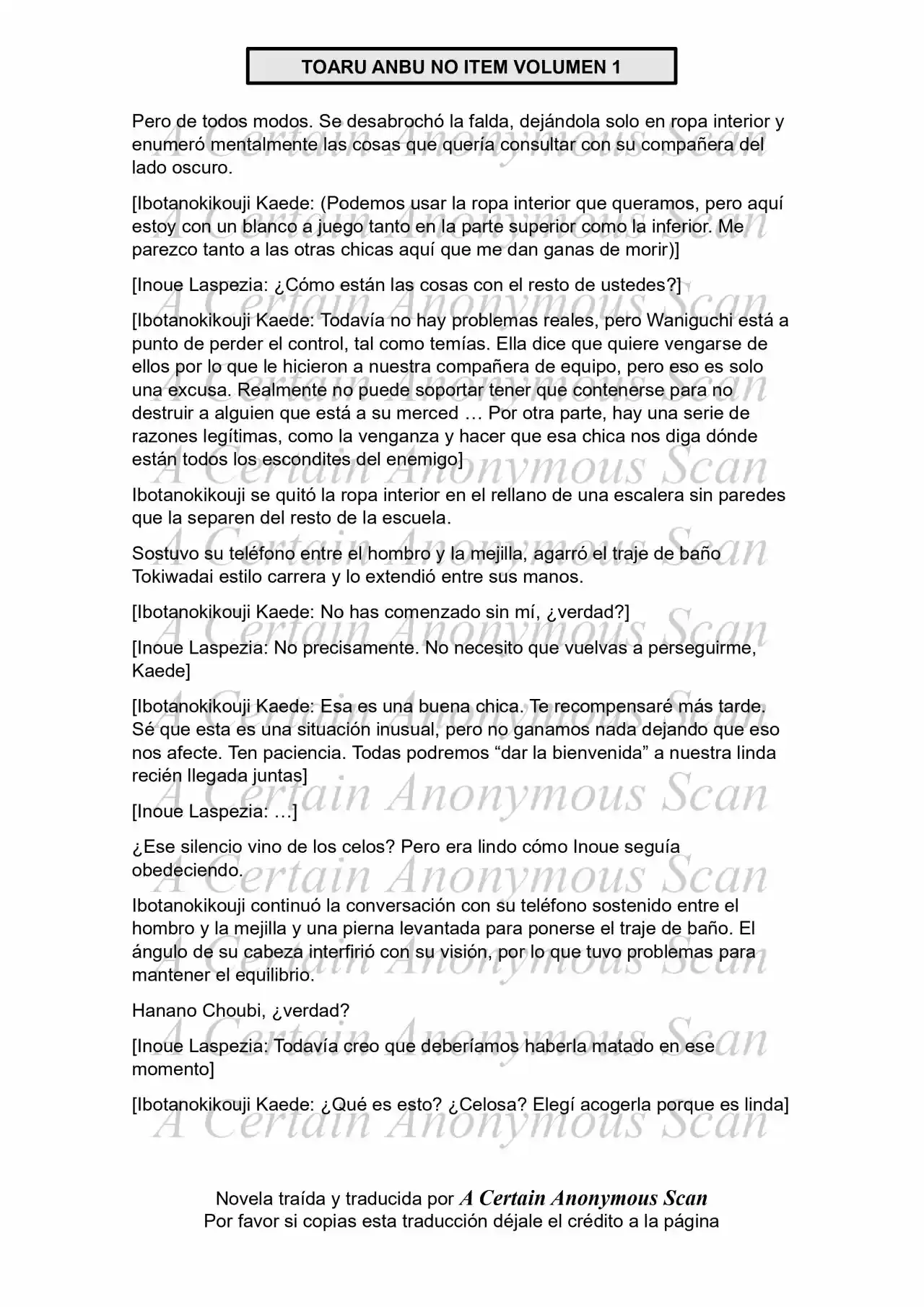 TOARU ANBU NO ITEM VOLUMEN 1

Pero de todos modos. Se desabrochó la falda, dejándola solo en ropa interior y enumeró mentalmente las cosas que quería consultar con su compañera del lado oscuro.

[Ibotanokikouji Kaede: (Podemos usar la ropa interior que queramos, pero aquí estoy con un blanco a juego tanto en la parte superior como la inferior. Me parezco tanto a las otras chicas aquí que me dan ganas de morir)]

[Inoue Laspezia: ¿Cómo están las cosas con el resto de ustedes?]

[Ibotanokikouji Kaede: Todavía no hay problemas reales, pero Waniguchi está a punto de perder el control, tal como temías. Ella dice que quiere vengarse de ellos por lo que le hicieron a nuestra compañera de equipo, pero eso es solo una excusa. Realmente no puede soportar tener que contenerse para no destruir a alguien que está a su merced … Por otra parte, hay una serie de razones legítimas, como la venganza y hacer que esa chica nos diga dónde están todos los escondites del enemigo]

Ibotanokikouji se quitó la ropa interior en el rellano de una escalera sin paredes que la separen del resto de la escuela.

Sostuvo su teléfono entre el hombro y la mejilla, agarró el traje de baño Tokiwadai estilo carrera y lo extendió entre sus manos.

[Ibotanokikouji Kaede: No has comenzado sin mí, ¿verdad?]

[Inoue Laspezia: No precisamente. No necesito que vuelvas a perseguirme, Kaede]

[Ibotanokikouji Kaede: Esa es una buena chica. Te recompensaré más tarde. Sé que esta es una situación inusual, pero no ganamos nada dejando que eso nos afecte. Ten paciencia. Todas podremos "dar la bienvenida" a nuestra linda recién llegada juntas]

[Inoue Laspezia: …]

¿Ese silencio vino de los celos? Pero era lindo cómo Inoue seguía obedeciendo.

Ibotanokikouji continuó la conversación con su teléfono sostenido entre el hombro y la mejilla y una pierna levantada para ponerse el traje de baño. El ángulo de su cabeza interfirió con su visión, por lo que tuvo problemas para mantener el equilibrio.

Hanano Choubi, ¿verdad?

[Inoue Laspezia: Todavía creo que deberíamos haberla matado en ese momento]

[Ibotanokikouji Kaede: ¿Qué es esto? ¿Celosa? Elegí acogerla porque es linda]

Novela traída y traducida por A Certain Anonymous Scan
Por favor si copias esta traducción déjale el crédito a la página

A Certain Anonymous Scan